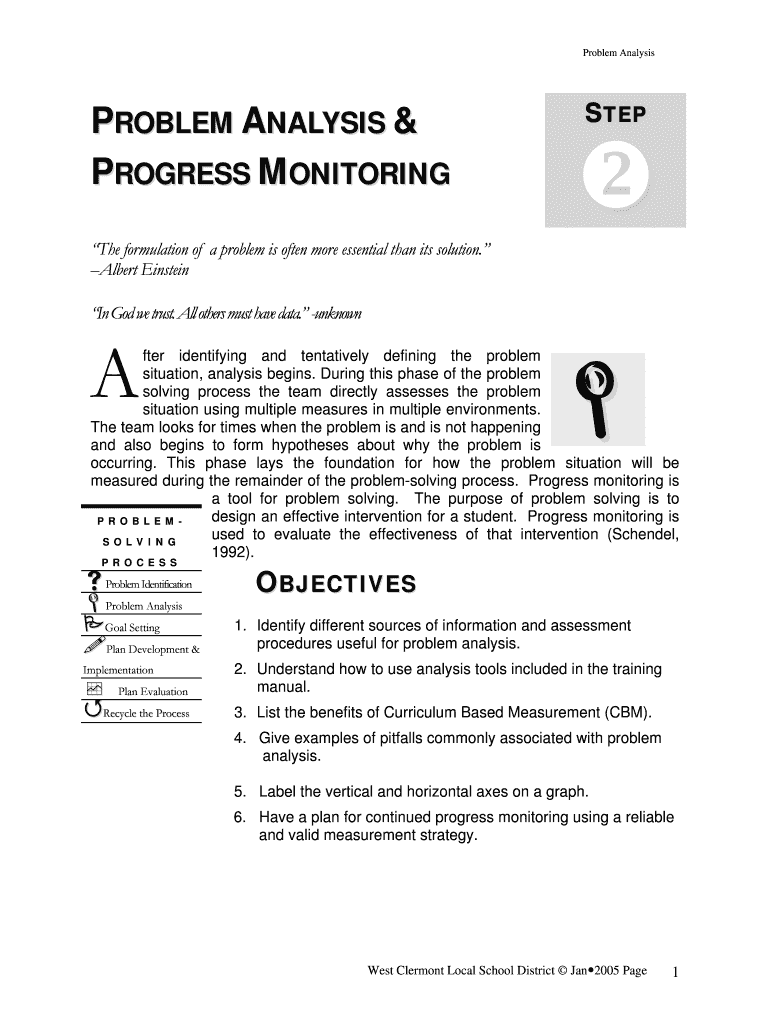 Problem Analysis

PROBLEM ANALYSIS &

PROGRESS MONITORING

STEP

2

"The formulation of a problem is often more essential than its solution." –Albert Einstein

"In God we trust. All others must have data." -unknown

After identifying and tentatively defining the problem situation, analysis begins. During this phase of the problem solving process the team directly assesses the problem situation using multiple measures in multiple environments. The team looks for times when the problem is and is not happening and also begins to form hypotheses about why the problem is occurring. This phase lays the foundation for how the problem situation will be measured during the remainder of the problem-solving process. Progress monitoring is a tool for problem solving. The purpose of problem solving is to design an effective intervention for a student. Progress monitoring is used to evaluate the effectiveness of that intervention (Schendel, 1992).

PROBLEM-SOLVING PROCESS

Problem Identification

Problem Analysis

Goal Setting

Plan Development & Implementation

Plan Evaluation

Recycle the Process

OBJECTIVES

1. Identify different sources of information and assessment procedures useful for problem analysis.
2. Understand how to use analysis tools included in the training manual.
3. List the benefits of Curriculum Based Measurement (CBM).
4. Give examples of pitfalls commonly associated with problem analysis.
5. Label the vertical and horizontal axes on a graph.
6. Have a plan for continued progress monitoring using a reliable and valid measurement strategy.

West Clermont Local School District © Jan•2005 Page 1